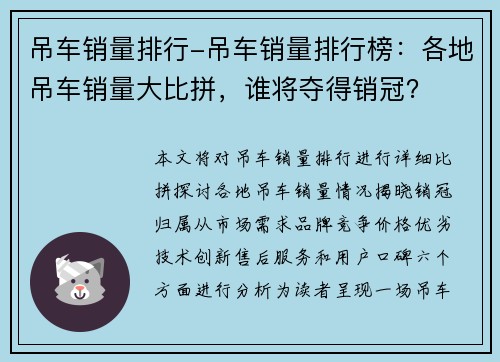 吊车销量排行-吊车销量排行榜：各地吊车销量大比拼，谁将夺得销冠？

本文将对吊车销量排行进行详细比拼探讨各地吊车销量情况揭晓销冠归属从市场需求品牌竞争价格优劣技术创新售后服务和用户口碑六个方面进行分析为读者呈现一场吊车